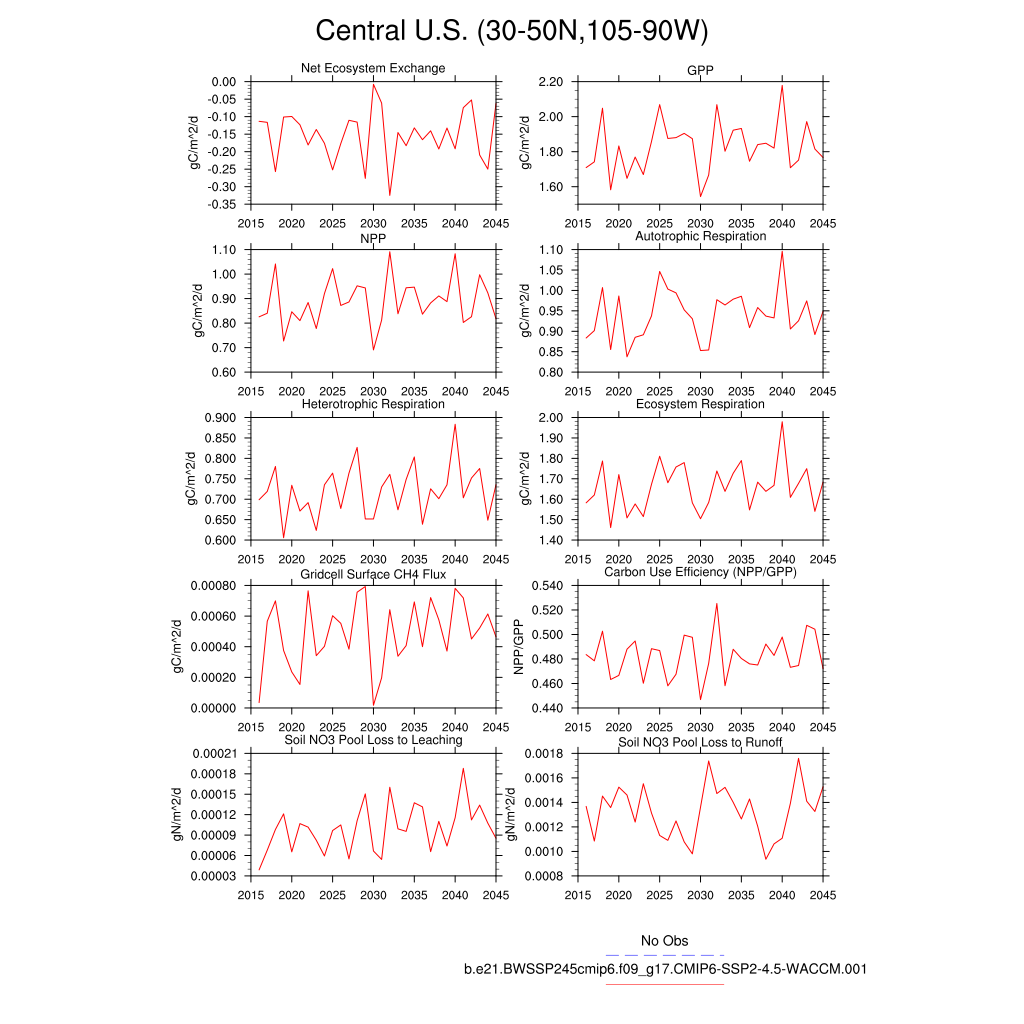 Central U.S. (30-50N,105-90W)

Net Ecosystem Exchange
gC/m^2/d
0.00
-0.05
-0.10
-0.15
-0.20
-0.25
-0.30
-0.35
2015 2020 2025 2030 2035 2040 2045

GPP
gC/m^2/d
2.20
2.00
1.80
1.60
2015 2020 2025 2030 2035 2040 2045

NPP
gC/m^2/d
1.10
1.00
0.90
0.80
0.70
0.60
2015 2020 2025 2030 2035 2040 2045

Autotrophic Respiration
gC/m^2/d
1.10
1.05
1.00
0.95
0.90
0.85
0.80
2015 2020 2025 2030 2035 2040 2045

Heterotrophic Respiration
gC/m^2/d
0.900
0.850
0.800
0.750
0.700
0.650
0.600
2015 2020 2025 2030 2035 2040 2045

Ecosystem Respiration
gC/m^2/d
2.00
1.90
1.80
1.70
1.60
1.50
1.40
2015 2020 2025 2030 2035 2040 2045

Gridcell Surface CH4 Flux
gC/m^2/d
0.00080
0.00060
0.00040
0.00020
0.00000
2015 2020 2025 2030 2035 2040 2045

Carbon Use Efficiency (NPP/GPP)
NPP/GPP
0.540
0.520
0.500
0.480
0.460
0.440
2015 2020 2025 2030 2035 2040 2045

Soil NO3 Pool Loss to Leaching
gN/m^2/d
0.00021
0.00018
0.00015
0.00012
0.00009
0.00006
0.00003
2015 2020 2025 2030 2035 2040 2045

Soil NO3 Pool Loss to Runoff
gN/m^2/d
0.0018
0.0016
0.0014
0.0012
0.0010
0.0008
2015 2020 2025 2030 2035 2040 2045

No Obs
b.e21.BWSSP245cmip6.f09_g17.CMIP6-SSP2-4.5-WACCM.001